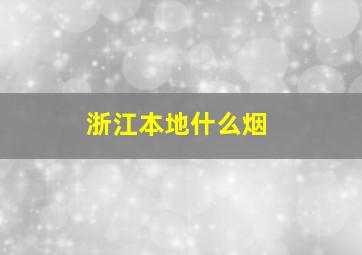 浙江本地什么烟